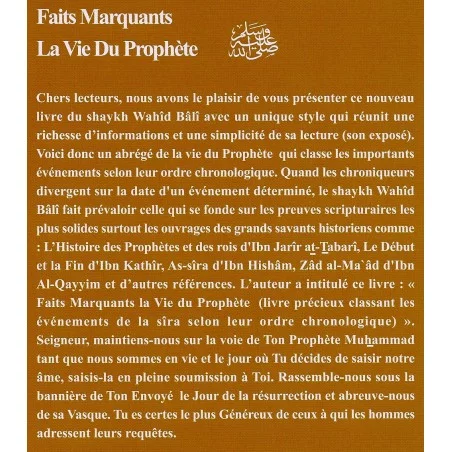 Faits Marquants
La Vie Du Prophète

صلى الله عليه وسلم

Chers lecteurs, nous avons le plaisir de vous présenter ce nouveau livre du shaykh Wahîd Bâlî avec un unique style qui réunit une richesse d'informations et une simplicité de sa lecture (son exposé). Voici donc un abrégé de la vie du Prophète qui classe les importants événements selon leur ordre chronologique. Quand les chroniqueurs divergent sur la date d'un événement déterminé, le shaykh Wahîd Bâlî fait prévaloir celle qui se fonde sur les preuves scripturaires les plus solides surtout les ouvrages des grands savants historiens comme : L'Histoire des Prophètes et des rois d'Ibn Jarîr at-Tabarî, Le Début et la Fin d'Ibn Kathîr, As-sîra d'Ibn Hishâm, Zâd al-Ma`âd d'Ibn Al-Qayyim et d'autres références. L'auteur a intitulé ce livre : « Faits Marquants la Vie du Prophète (livre précieux classant les événements de la sîra selon leur ordre chronologique) ». Seigneur, maintiens-nous sur la voie de Ton Prophète Muhammad tant que nous sommes en vie et le jour où Tu décides de saisir notre âme, saisis-la en pleine soumission à Toi. Rassemble-nous sous la bannière de Ton Envoyé le Jour de la résurrection et abreuve-nous de sa Vasque. Tu es certes le plus Généreux de ceux à qui les hommes adressent leurs requêtes.